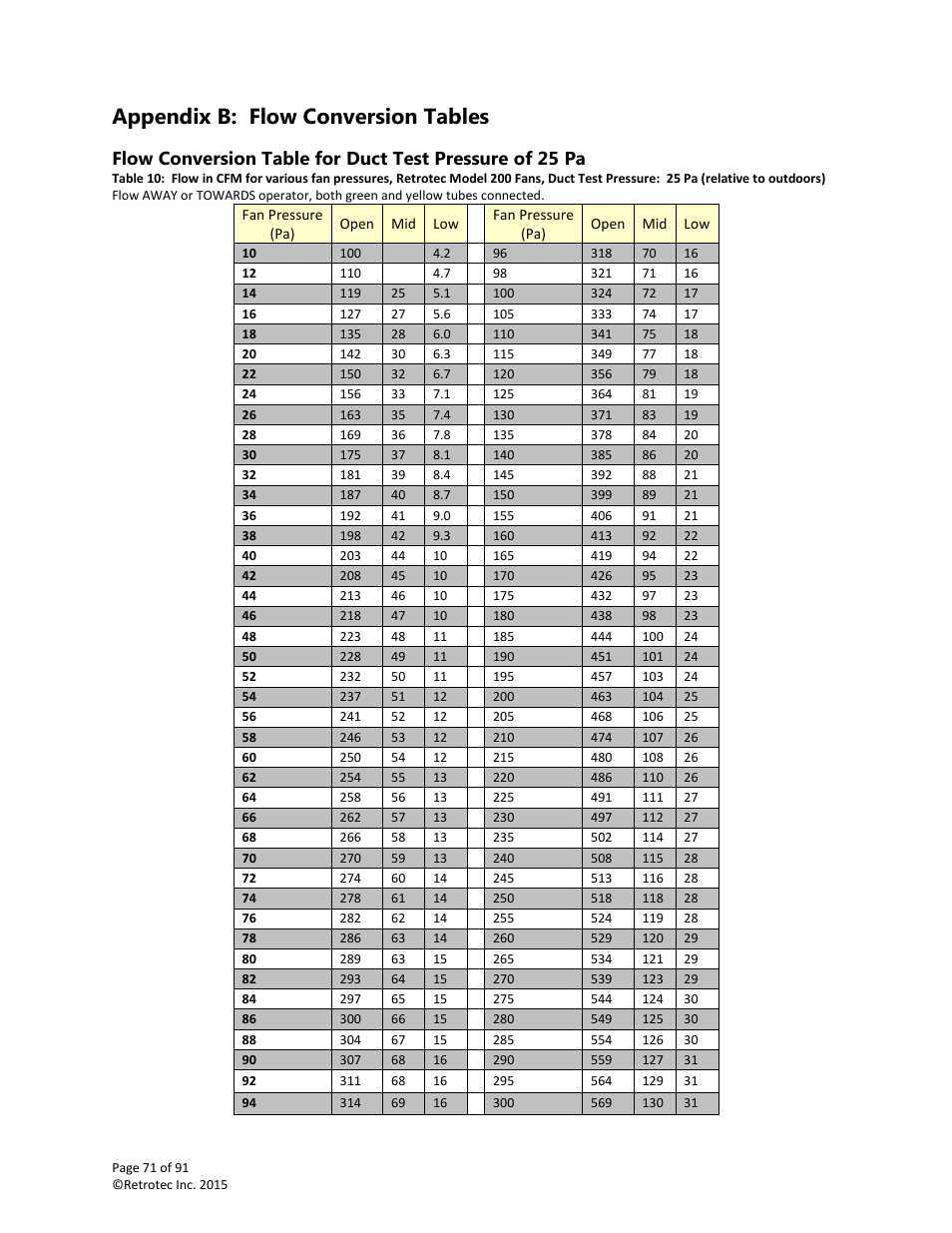 Appendix B: Flow Conversion Tables

Flow Conversion Table for Duct Test Pressure of 25 Pa

Table 10: Flow in CFM for various fan pressures, Retrotec Model 200 Fans, Duct Test Pressure: 25 Pa (relative to outdoors)
Flow AWAY or TOWARDS operator, both green and yellow tubes connected.

| Fan Pressure (Pa) | Open | Mid | Low | | Fan Pressure (Pa) | Open | Mid | Low |
|---|---|---|---|---|---|---|---|---|
| 10 | 100 | | 4.2 | | 96 | 318 | 70 | 16 |
| 12 | 110 | | 4.7 | | 98 | 321 | 71 | 16 |
| 14 | 119 | 25 | 5.1 | | 100 | 324 | 72 | 17 |
| 16 | 127 | 27 | 5.6 | | 105 | 333 | 74 | 17 |
| 18 | 135 | 28 | 6.0 | | 110 | 341 | 75 | 18 |
| 20 | 142 | 30 | 6.3 | | 115 | 349 | 77 | 18 |
| 22 | 150 | 32 | 6.7 | | 120 | 356 | 79 | 18 |
| 24 | 156 | 33 | 7.1 | | 125 | 364 | 81 | 19 |
| 26 | 163 | 35 | 7.4 | | 130 | 371 | 83 | 19 |
| 28 | 169 | 36 | 7.8 | | 135 | 378 | 84 | 20 |
| 30 | 175 | 37 | 8.1 | | 140 | 385 | 86 | 20 |
| 32 | 181 | 39 | 8.4 | | 145 | 392 | 88 | 21 |
| 34 | 187 | 40 | 8.7 | | 150 | 399 | 89 | 21 |
| 36 | 192 | 41 | 9.0 | | 155 | 406 | 91 | 21 |
| 38 | 198 | 42 | 9.3 | | 160 | 413 | 92 | 22 |
| 40 | 203 | 44 | 10 | | 165 | 419 | 94 | 22 |
| 42 | 208 | 45 | 10 | | 170 | 426 | 95 | 23 |
| 44 | 213 | 46 | 10 | | 175 | 432 | 97 | 23 |
| 46 | 218 | 47 | 10 | | 180 | 438 | 98 | 23 |
| 48 | 223 | 48 | 11 | | 185 | 444 | 100 | 24 |
| 50 | 228 | 49 | 11 | | 190 | 451 | 101 | 24 |
| 52 | 232 | 50 | 11 | | 195 | 457 | 103 | 24 |
| 54 | 237 | 51 | 12 | | 200 | 463 | 104 | 25 |
| 56 | 241 | 52 | 12 | | 205 | 468 | 106 | 25 |
| 58 | 246 | 53 | 12 | | 210 | 474 | 107 | 26 |
| 60 | 250 | 54 | 12 | | 215 | 480 | 108 | 26 |
| 62 | 254 | 55 | 13 | | 220 | 486 | 110 | 26 |
| 64 | 258 | 56 | 13 | | 225 | 491 | 111 | 27 |
| 66 | 262 | 57 | 13 | | 230 | 497 | 112 | 27 |
| 68 | 266 | 58 | 13 | | 235 | 502 | 114 | 27 |
| 70 | 270 | 59 | 13 | | 240 | 508 | 115 | 28 |
| 72 | 274 | 60 | 14 | | 245 | 513 | 116 | 28 |
| 74 | 278 | 61 | 14 | | 250 | 518 | 118 | 28 |
| 76 | 282 | 62 | 14 | | 255 | 524 | 119 | 28 |
| 78 | 286 | 63 | 14 | | 260 | 529 | 120 | 29 |
| 80 | 289 | 63 | 15 | | 265 | 534 | 121 | 29 |
| 82 | 293 | 64 | 15 | | 270 | 539 | 123 | 29 |
| 84 | 297 | 65 | 15 | | 275 | 544 | 124 | 30 |
| 86 | 300 | 66 | 15 | | 280 | 549 | 125 | 30 |
| 88 | 304 | 67 | 15 | | 285 | 554 | 126 | 30 |
| 90 | 307 | 68 | 16 | | 290 | 559 | 127 | 31 |
| 92 | 311 | 68 | 16 | | 295 | 564 | 129 | 31 |
| 94 | 314 | 69 | 16 | | 300 | 569 | 130 | 31 |

Page 71 of 91
©Retrotec Inc. 2015